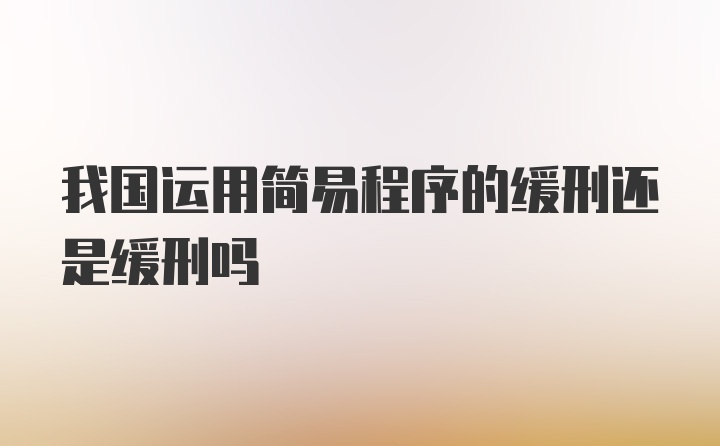 我国运用简易程序的缓刑还是缓刑吗